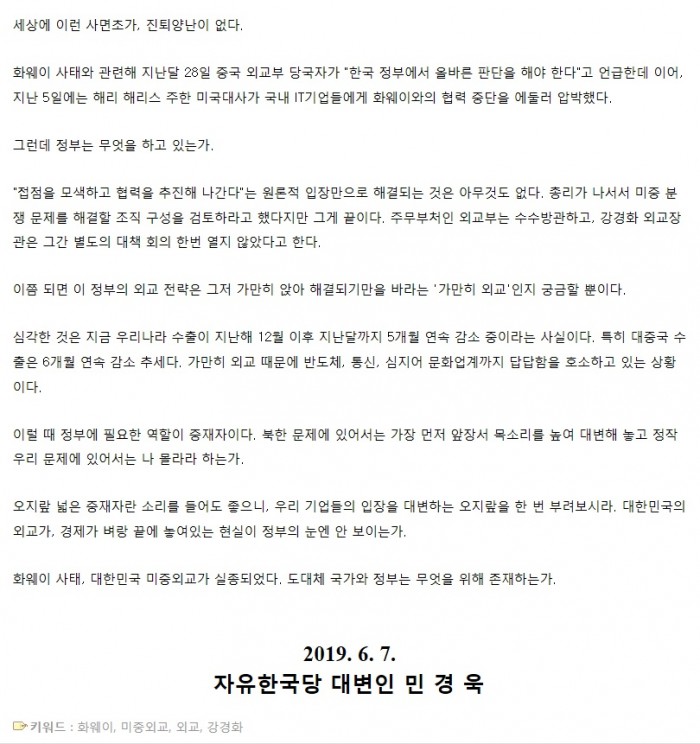 세상에 이런 사면초가, 진퇴양난이 없다.

화웨이 사태와 관련해 지난달 28일 중국 외교부 당국자가 "한국 정부에서 올바른 판단을 해야 한다"고 언급한데 이어, 지난 5일에는 해리 해리스 주한 미국대사가 국내 IT기업들에게 화웨이와의 협력 중단을 에둘러 압박했다.

그런데 정부는 무엇을 하고 있는가.

"접점을 모색하고 협력을 추진해 나간다"는 원론적 입장만으로 해결되는 것은 아무것도 없다. 총리가 나서서 미중 분쟁 문제를 해결할 조직 구성을 검토하라고 했다지만 그게 끝이다. 주무부처인 외교부는 수수방관하고, 강경화 외교장관은 그간 별도의 대책 회의 한번 열지 않았다고 한다.

이쯤 되면 이 정부의 외교 전략은 그저 가만히 앉아 해결되기만을 바라는 '가만히 외교'인지 궁금할 뿐이다.

심각한 것은 지금 우리나라 수출이 지난해 12월 이후 지난달까지 5개월 연속 감소 중이라는 사실이다. 특히 대중국 수출은 6개월 연속 감소 추세다. 가만히 외교 때문에 반도체, 통신, 심지어 문화업계까지 답답함을 호소하고 있는 상황이다.

이럴 때 정부에 필요한 역할이 중재자이다. 북한 문제에 있어서는 가장 먼저 앞장서 목소리를 높여 대변해 놓고 정작 우리 문제에 있어서는 나 몰라라 하는가.

오지랖 넓은 중재자란 소리를 들어도 좋으니, 우리 기업들의 입장을 대변하는 오지랖을 한 번 부려보시라. 대한민국의 외교가, 경제가 벼랑 끝에 놓여있는 현실이 정부의 눈엔 안 보이는가.

화웨이 사태, 대한민국 미중외교가 실종되었다. 도대체 국가와 정부는 무엇을 위해 존재하는가.

2019. 6. 7.
자유한국당 대변인 민 경 욱

키워드 : 화웨이, 미중외교, 외교, 강경화